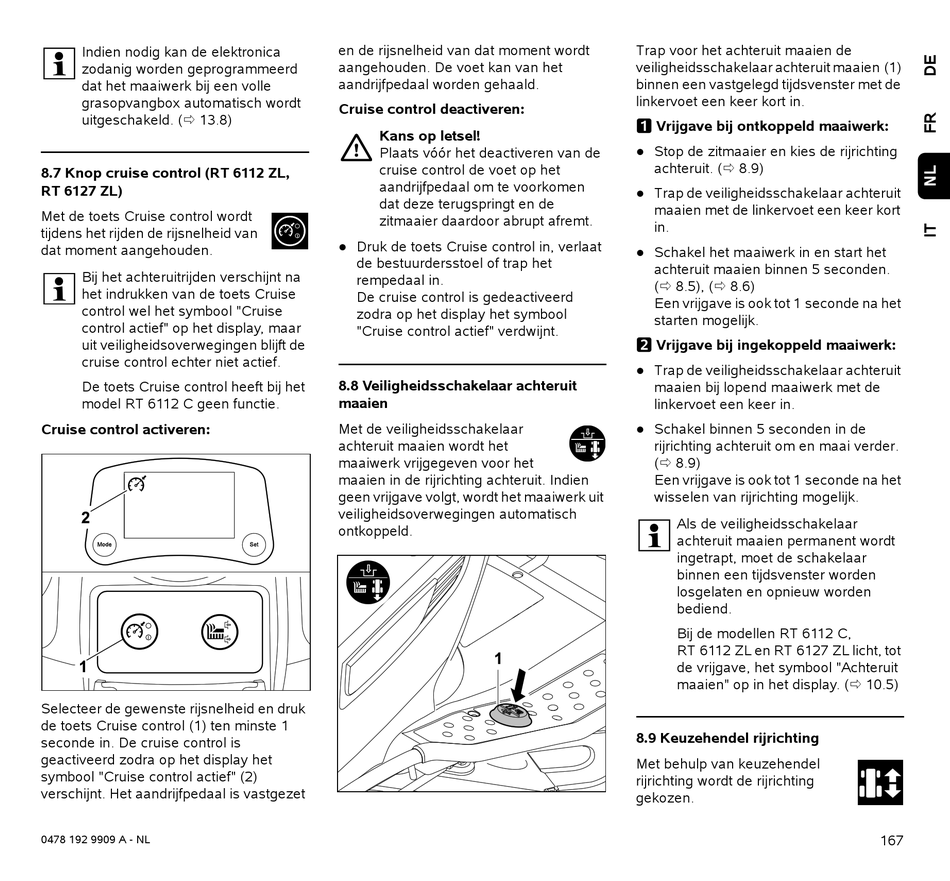 Indien nodig kan de elektronica zodanig worden geprogrammeerd dat het maaiwerk bij een volle grasopvangbox automatisch wordt uitgeschakeld. (⇨ 13.8)

8.7 Knop cruise control (RT 6112 ZL, RT 6127 ZL)

Met de toets Cruise control wordt tijdens het rijden de rijsnelheid van dat moment aangehouden.

Bij het achteruitrijden verschijnt na het indrukken van de toets Cruise control wel het symbool "Cruise control actief" op het display, maar uit veiligheidsoverwegingen blijft de cruise control echter niet actief.

De toets Cruise control heeft bij het model RT 6112 C geen functie.

Cruise control activeren:

2

Mode

Set

1

Selecteer de gewenste rijsnelheid en druk de toets Cruise control (1) ten minste 1 seconde in. De cruise control is geactiveerd zodra op het display het symbool "Cruise control actief" (2) verschijnt. Het aandrijfpedaal is vastgezet en de rijsnelheid van dat moment wordt aangehouden. De voet kan van het aandrijfpedaal worden gehaald.

Cruise control deactiveren:

Kans op letsel!
Plaats vóór het deactiveren van de cruise control de voet op het aandrijfpedaal om te voorkomen dat deze terugspringt en de zitmaaier daardoor abrupt afremt.

● Druk de toets Cruise control in, verlaat de bestuurdersstoel of trap het rempedaal in.
De cruise control is gedeactiveerd zodra op het display het symbool "Cruise control actief" verdwijnt.

8.8 Veiligheidsschakelaar achteruit maaien

Met de veiligheidsschakelaar achteruit maaien wordt het maaiwerk vrijgegeven voor het maaien in de rijrichting achteruit. Indien geen vrijgave volgt, wordt het maaiwerk uit veiligheidsoverwegingen automatisch ontkoppeld.

1

Trap voor het achteruit maaien de veiligheidsschakelaar achteruit maaien (1) binnen een vastgelegd tijdsvenster met de linkervoet een keer kort in.

1 Vrijgave bij ontkoppeld maaiwerk:

● Stop de zitmaaier en kies de rijrichting achteruit. (⇨ 8.9)

● Trap de veiligheidsschakelaar achteruit maaien met de linkervoet een keer kort in.

● Schakel het maaiwerk in en start het achteruit maaien binnen 5 seconden. (⇨ 8.5), (⇨ 8.6)
Een vrijgave is ook tot 1 seconde na het starten mogelijk.

2 Vrijgave bij ingekoppeld maaiwerk:

● Trap de veiligheidsschakelaar achteruit maaien bij lopend maaiwerk met de linkervoet een keer in.

● Schakel binnen 5 seconden in de rijrichting achteruit om en maai verder. (⇨ 8.9)
Een vrijgave is ook tot 1 seconde na het wisselen van rijrichting mogelijk.

Als de veiligheidsschakelaar achteruit maaien permanent wordt ingetrapt, moet de schakelaar binnen een tijdsvenster worden losgelaten en opnieuw worden bediend.

Bij de modellen RT 6112 C, RT 6112 ZL en RT 6127 ZL licht, tot de vrijgave, het symbool "Achteruit maaien" op in het display. (⇨ 10.5)

8.9 Keuzehendel rijrichting

Met behulp van keuzehendel rijrichting wordt de rijrichting gekozen.

DE
FR
NL
IT

0478 192 9909 A - NL

167